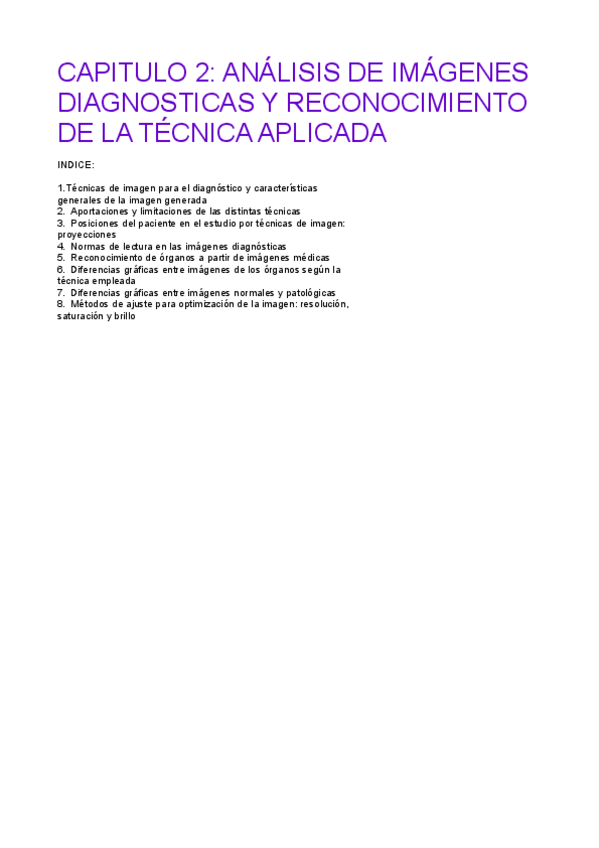 CAPITULO 2: ANÁLISIS DE IMÁGENES DIAGNOSTICAS Y RECONOCIMIENTO DE LA TÉCNICA APLICADA

INDICE:

1.Técnicas de imagen para el diagnóstico y características generales de la imagen generada
2. Aportaciones y limitaciones de las distintas técnicas
3. Posiciones del paciente en el estudio por técnicas de imagen: proyecciones
4. Normas de lectura en las imágenes diagnósticas
5. Reconocimiento de órganos a partir de imágenes médicas
6. Diferencias gráficas entre imágenes de los órganos según la técnica empleada
7. Diferencias gráficas entre imágenes normales y patológicas
8. Métodos de ajuste para optimización de la imagen: resolución, saturación y brillo